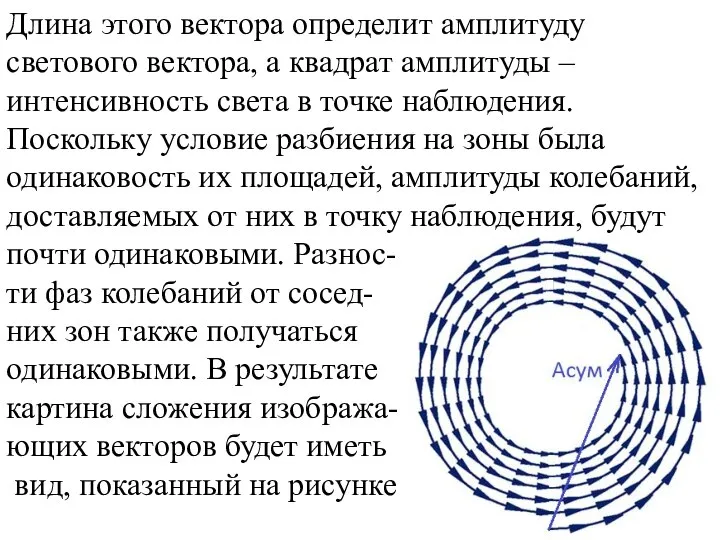 Длина этого вектора определит амплитуду светового вектора, а квадрат амплитуды – интенсивность света в точке наблюдения. Поскольку условие разбиения на зоны была одинаковость их площадей, амплитуды колебаний, доставляемых от них в точку наблюдения, будут почти одинаковыми. Разности фаз колебаний от соседних зон также получаться одинаковыми. В результате картина сложения изображающих векторов будет иметь вид, показанный на рисунке

Асум